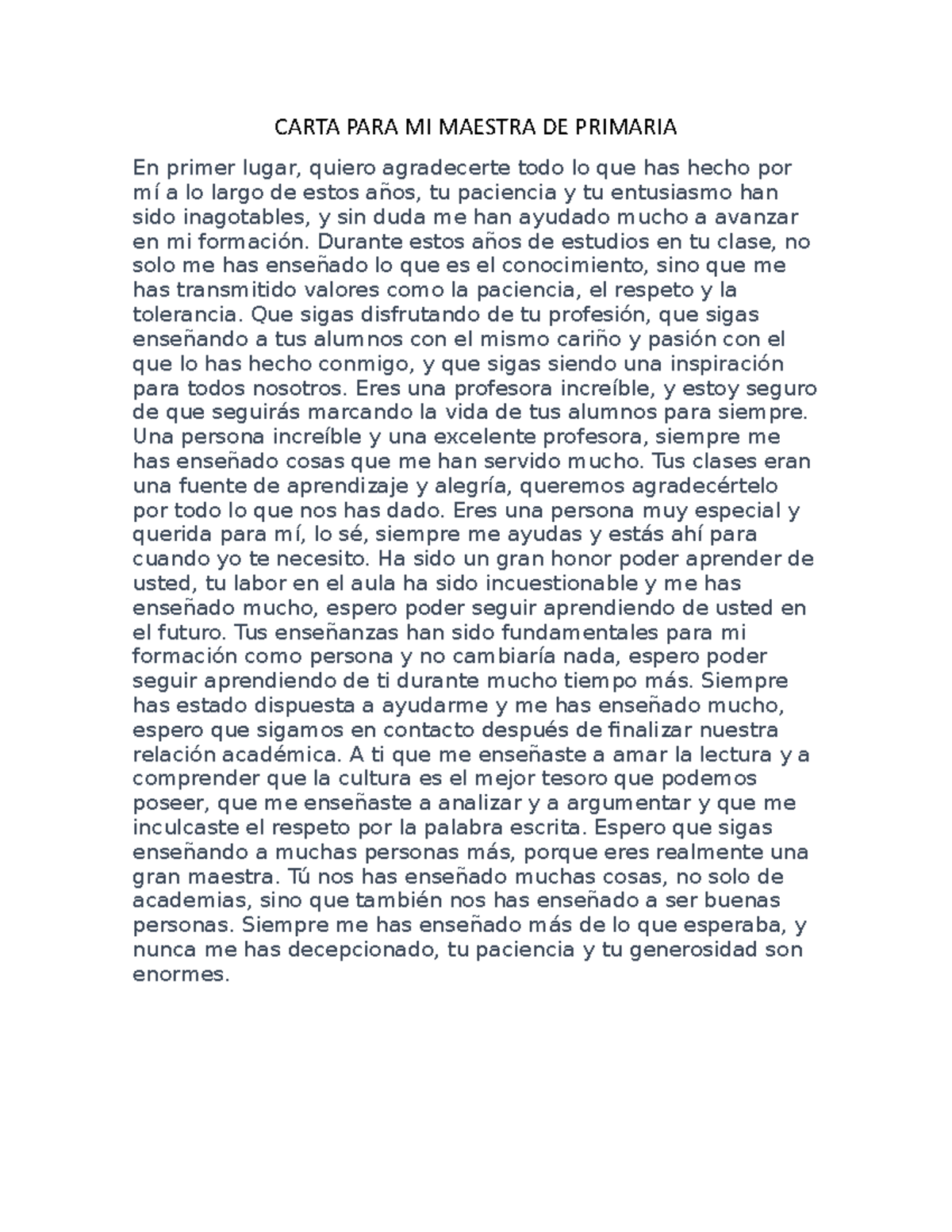 CARTA PARA MI MAESTRA DE PRIMARIA

En primer lugar, quiero agradecerte todo lo que has hecho por mí a lo largo de estos años, tu paciencia y tu entusiasmo han sido inagotables, y sin duda me han ayudado mucho a avanzar en mi formación. Durante estos años de estudios en tu clase, no solo me has enseñado lo que es el conocimiento, sino que me has transmitido valores como la paciencia, el respeto y la tolerancia. Que sigas disfrutando de tu profesión, que sigas enseñando a tus alumnos con el mismo cariño y pasión con el que lo has hecho conmigo, y que sigas siendo una inspiración para todos nosotros. Eres una profesora increíble, y estoy seguro de que seguirás marcando la vida de tus alumnos para siempre. Una persona increíble y una excelente profesora, siempre me has enseñado cosas que me han servido mucho. Tus clases eran una fuente de aprendizaje y alegría, queremos agradecértelo por todo lo que nos has dado. Eres una persona muy especial y querida para mí, lo sé, siempre me ayudas y estás ahí para cuando yo te necesito. Ha sido un gran honor poder aprender de usted, tu labor en el aula ha sido incuestionable y me has enseñado mucho, espero poder seguir aprendiendo de usted en el futuro. Tus enseñanzas han sido fundamentales para mi formación como persona y no cambiaría nada, espero poder seguir aprendiendo de ti durante mucho tiempo más. Siempre has estado dispuesta a ayudarme y me has enseñado mucho, espero que sigamos en contacto después de finalizar nuestra relación académica. A ti que me enseñaste a amar la lectura y a comprender que la cultura es el mejor tesoro que podemos poseer, que me enseñaste a analizar y a argumentar y que me inculcaste el respeto por la palabra escrita. Espero que sigas enseñando a muchas personas más, porque eres realmente una gran maestra. Tú nos has enseñado muchas cosas, no solo de academias, sino que también nos has enseñado a ser buenas personas. Siempre me has enseñado más de lo que esperaba, y nunca me has decepcionado, tu paciencia y tu generosidad son enormes.